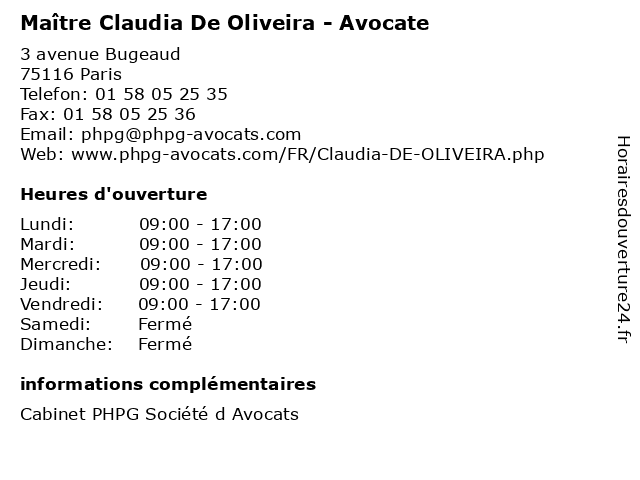 Maître Claudia De Oliveira - Avocate

3 avenue Bugeaud
75116 Paris
Telefon: 01 58 05 25 35
Fax: 01 58 05 25 36
Email: phpg@phpg-avocats.com
Web: www.phpg-avocats.com/FR/Claudia-DE-OLIVEIRA.php

Heures d'ouverture

Lundi: 09:00 - 17:00
Mardi: 09:00 - 17:00
Mercredi: 09:00 - 17:00
Jeudi: 09:00 - 17:00
Vendredi: 09:00 - 17:00
Samedi: Fermé
Dimanche: Fermé

informations complémentaires

Cabinet PHPG Société d Avocats

Horairesdouverture24.fr